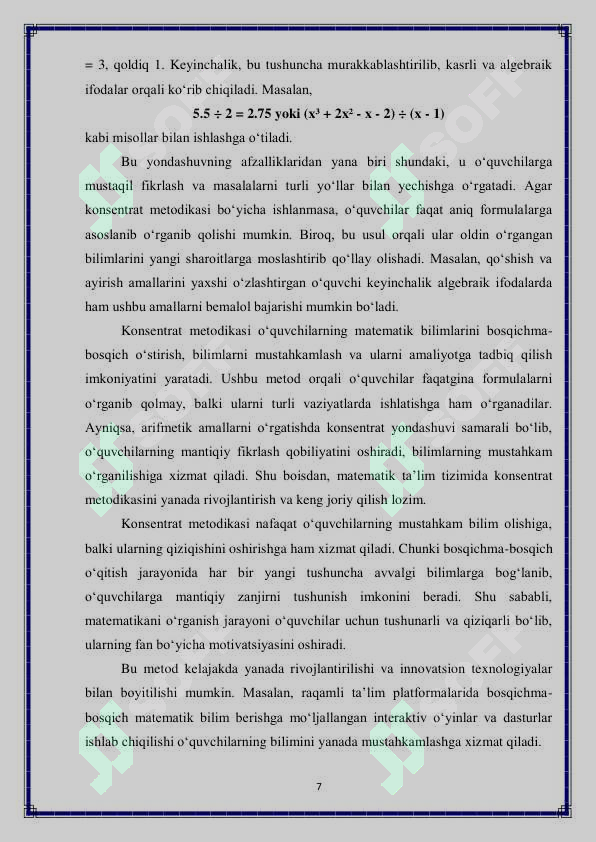 = 3, qoldiq 1. Keyinchalik, bu tushuncha murakkablashtirilib, kasrli va algebraik ifodalar orqali ko‘rib chiqiladi. Masalan,

$5.5 \div 2 = 2.75$ yoki $(x^3 + 2x^2 - x - 2) \div (x - 1)$

kabi misollar bilan ishlashga o‘tiladi.

Bu yondashuvning afzalliklaridan yana biri shundaki, u o‘quvchilarga mustaqil fikrlash va masalalarni turli yo‘llar bilan yechishga o‘rgatadi. Agar konsentrat metodikasi bo‘yicha ishlanmasa, o‘quvchilar faqat aniq formulalarga asoslanib o‘rganib qolishi mumkin. Biroq, bu usul orqali ular oldin o‘rgangan bilimlarini yangi sharoitlarga moslashtirib qo‘llay olishadi. Masalan, qo‘shish va ayirish amallarini yaxshi o‘zlashtirgan o‘quvchi keyinchalik algebraik ifodalarda ham ushbu amallarni bemalol bajarishi mumkin bo‘ladi.

Konsentrat metodikasi o‘quvchilarning matematik bilimlarini bosqichma-bosqich o‘stirish, bilimlarni mustahkamlash va ularni amaliyotga tadbiq qilish imkoniyatini yaratadi. Ushbu metod orqali o‘quvchilar faqatgina formulalarni o‘rganib qolmay, balki ularni turli vaziyatlarda ishlatishga ham o‘rganadilar. Ayniqsa, arifmetik amallarni o‘rgatishda konsentrat yondashuvi samarali bo‘lib, o‘quvchilarning mantiqiy fikrlash qobiliyatini oshiradi, bilimlarning mustahkam o‘rganilishiga xizmat qiladi. Shu boisdan, matematik ta’lim tizimida konsentrat metodikasini yanada rivojlantirish va keng joriy qilish lozim.

Konsentrat metodikasi nafaqat o‘quvchilarning mustahkam bilim olishiga, balki ularning qiziqishini oshirishga ham xizmat qiladi. Chunki bosqichma-bosqich o‘qitish jarayonida har bir yangi tushuncha avvalgi bilimlarga bog‘lanib, o‘quvchilarga mantiqiy zanjirni tushunish imkonini beradi. Shu sababli, matematikani o‘rganish jarayoni o‘quvchilar uchun tushunarli va qiziqarli bo‘lib, ularning fan bo‘yicha motivatsiyasini oshiradi.

Bu metod kelajakda yanada rivojlantirilishi va innovatsion texnologiyalar bilan boyitilishi mumkin. Masalan, raqamli ta’lim platformalarida bosqichma-bosqich matematik bilim berishga mo‘ljallangan interaktiv o‘yinlar va dasturlar ishlab chiqilishi o‘quvchilarning bilimini yanada mustahkamlashga xizmat qiladi.

7